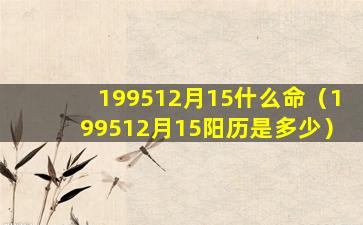 199512月15什么命（199512月15阳历是多少）